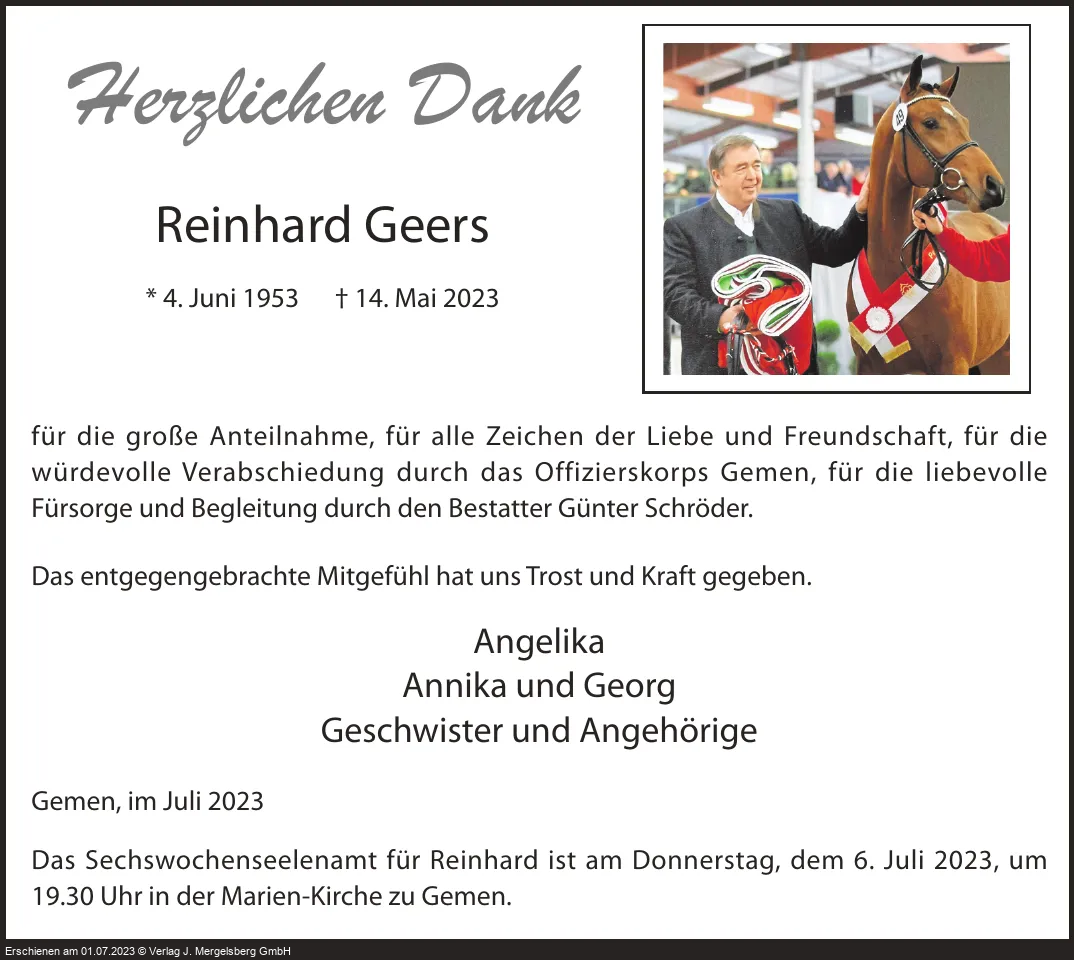 Herzlichen Dank

Reinhard Geers

* 4. Juni 1953 † 14. Mai 2023

für die große Anteilnahme, für alle Zeichen der Liebe und Freundschaft, für die würdevolle Verabschiedung durch das Offizierskorps Gemen, für die liebevolle Fürsorge und Begleitung durch den Bestatter Günter Schröder.

Das entgegengebrachte Mitgefühl hat uns Trost und Kraft gegeben.

Angelika
Annika und Georg
Geschwister und Angehörige

Gemen, im Juli 2023

Das Sechswochenseelenamt für Reinhard ist am Donnerstag, dem 6. Juli 2023, um 19.30 Uhr in der Marien-Kirche zu Gemen.

Erschienen am 01.07.2023 © Verlag J. Mergelsberg GmbH